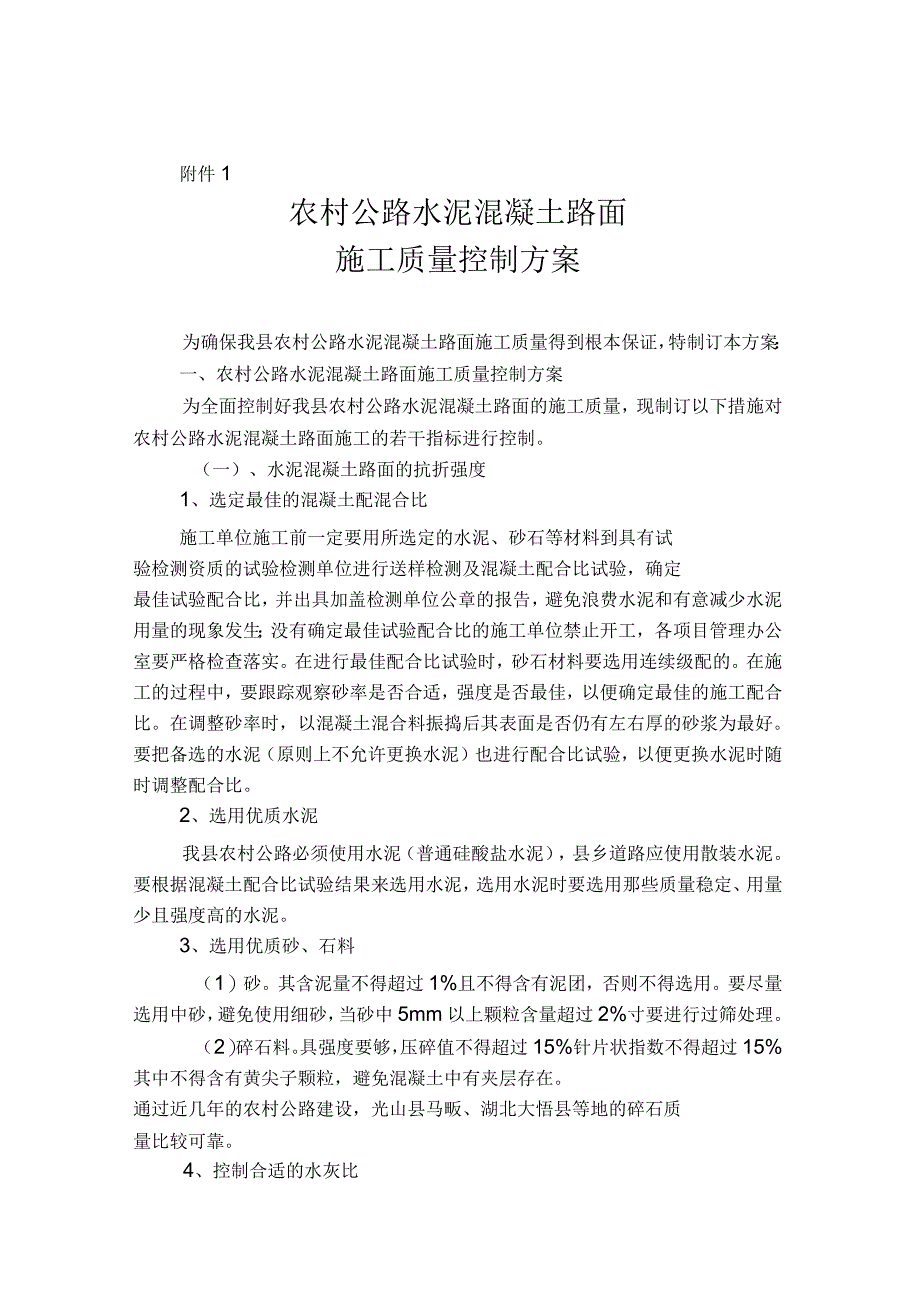 附件 1

农村公路水泥混凝土路面
施工质量控制方案

为确保我县农村公路水泥混凝土路面施工质量得到根本保证，特制订本方案：
一、农村公路水泥混凝土路面施工质量控制方案

为全面控制好我县农村公路水泥混凝土路面的施工质量，现制订以下措施对农村公路水泥混凝土路面施工的若干指标进行控制。

（一）、水泥混凝土路面的抗折强度

1、选定最佳的混凝土配混合比

施工单位施工前一定要用所选定的水泥、砂石等材料到具有试验检测资质的试验检测单位进行送样检测及混凝土配合比试验，确定最佳试验配合比，并出具加盖检测单位公章的报告，避免浪费水泥和有意减少水泥用量的现象发生；没有确定最佳试验配合比的施工单位禁止开工，各项目管理办公室要严格检查落实。在进行最佳配合比试验时，砂石材料要选用连续级配的。在施工的过程中，要跟踪观察砂率是否合适，强度是否最佳，以便确定最佳的施工配合比。在调整砂率时，以混凝土混合料振捣后其表面是否仍有左右厚的砂浆为最好。要把备选的水泥（原则上不允许更换水泥）也进行配合比试验，以便更换水泥时随时调整配合比。

2、选用优质水泥

我县农村公路必须使用水泥（普通硅酸盐水泥），县乡道路应使用散装水泥。要根据混凝土配合比试验结果来选用水泥，选用水泥时要选用那些质量稳定、用量少且强度高的水泥。

3、选用优质砂、石料

（1）砂。其含泥量不得超过 1%且不得含有泥团，否则不得选用。要尽量选用中砂，避免使用细砂，当砂中 5mm 以上颗粒含量超过 2%寸要进行过筛处理。

（2）碎石料。具强度要够，压碎值不得超过 15%针片状指数不得超过 15%其中不得含有黄尖子颗粒，避免混凝土中有夹层存在。
通过近几年的农村公路建设，光山县马畈、湖北大悟县等地的碎石质量比较可靠。

4、控制合适的水灰比